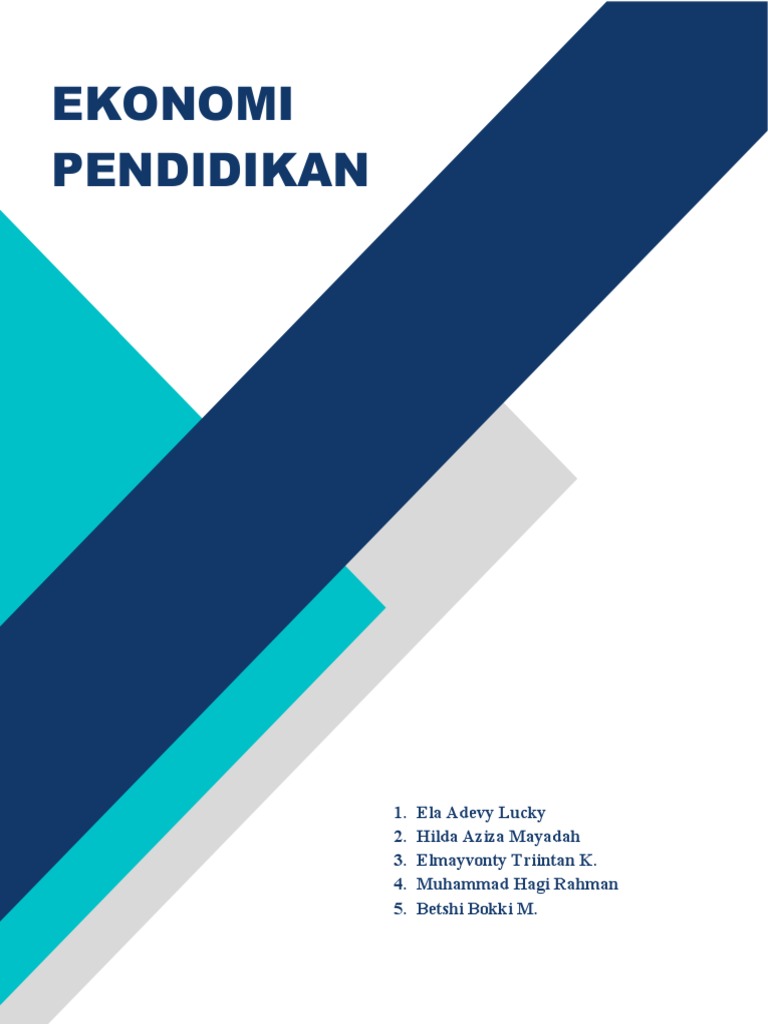 EKONOMI
PENDIDIKAN

1. Ela Adevy Lucky
2. Hilda Aziza Mayadah
3. Elmayvonty Triintan K.
4. Muhammad Hagi Rahman
5. Betshi Bokki M.